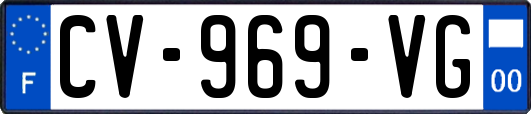 F
CV-969-VG
00